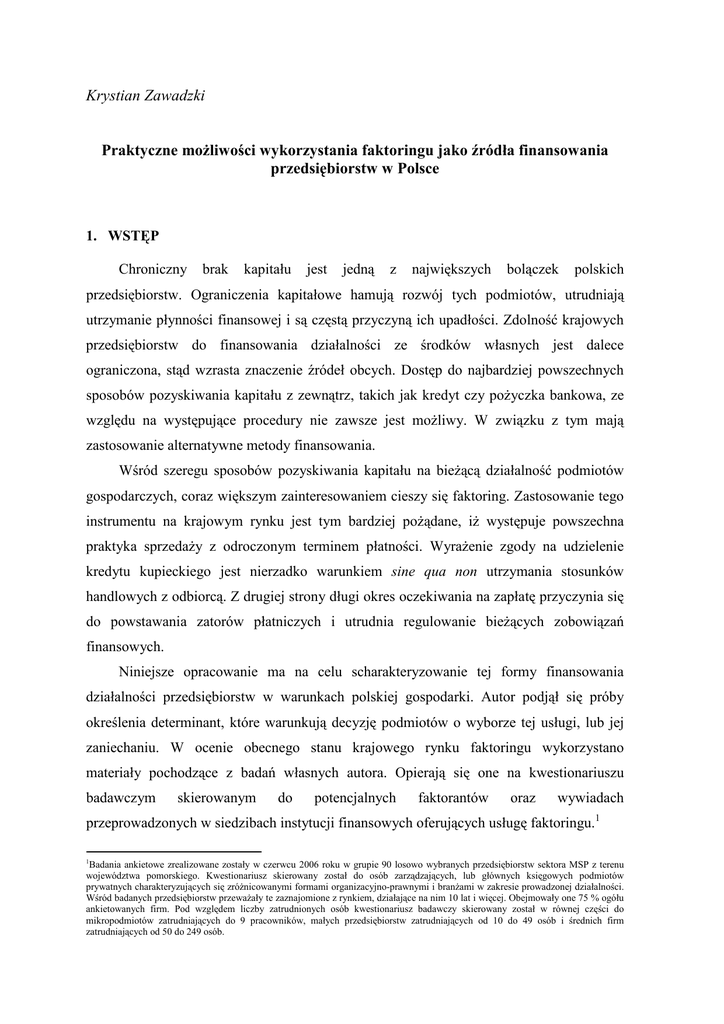 Krystian Zawadzki

Praktyczne możliwości wykorzystania faktoringu jako źródła finansowania przedsiębiorstw w Polsce

1. WSTĘP

Chroniczny brak kapitału jest jedną z największych bolączek polskich przedsiębiorstw. Ograniczenia kapitałowe hamują rozwój tych podmiotów, utrudniają utrzymanie płynności finansowej i są częstą przyczyną ich upadłości. Zdolność krajowych przedsiębiorstw do finansowania działalności ze środków własnych jest dalece ograniczona, stąd wzrasta znaczenie źródeł obcych. Dostęp do najbardziej powszechnych sposobów pozyskiwania kapitału z zewnątrz, takich jak kredyt czy pożyczka bankowa, ze względu na występujące procedury nie zawsze jest możliwy. W związku z tym mają zastosowanie alternatywne metody finansowania.

Wśród szeregu sposobów pozyskiwania kapitału na bieżącą działalność podmiotów gospodarczych, coraz większym zainteresowaniem cieszy się faktoring. Zastosowanie tego instrumentu na krajowym rynku jest tym bardziej pożądane, iż występuje powszechna praktyka sprzedaży z odroczonym terminem płatności. Wyrażenie zgody na udzielenie kredytu kupieckiego jest nierzadko warunkiem sine qua non utrzymania stosunków handlowych z odbiorcą. Z drugiej strony długi okres oczekiwania na zapłatę przyczynia się do powstawania zatorów płatniczych i utrudnia regulowanie bieżących zobowiązań finansowych.

Niniejsze opracowanie ma na celu scharakteryzowanie tej formy finansowania działalności przedsiębiorstw w warunkach polskiej gospodarki. Autor podjął się próby określenia determinant, które warunkują decyzję podmiotów o wyborze tej usługi, lub jej zaniechaniu. W ocenie obecnego stanu krajowego rynku faktoringu wykorzystano materiały pochodzące z badań własnych autora. Opierają się one na kwestionariuszu badawczym skierowanym do potencjalnych faktorantów oraz wywiadach przeprowadzonych w siedzibach instytucji finansowych oferujących usługę faktoringu.$^1$

$^1$Badania ankietowe zrealizowane zostały w czerwcu 2006 roku w grupie 90 losowo wybranych przedsiębiorstw sektora MSP z terenu województwa pomorskiego. Kwestionariusz skierowany został do osób zarządzających, lub głównych księgowych podmiotów prywatnych charakteryzujących się zróżnicowanymi formami organizacyjno-prawnymi i branżami w zakresie prowadzonej działalności. Wśród badanych przedsiębiorstw przeważały te zaznajomione z rynkiem, działające na nim 10 lat i więcej. Obejmowały one 75 % ogółu ankietowanych firm. Pod względem liczby zatrudnionych osób kwestionariusz badawczy skierowany został w równej części do mikropodmiotów zatrudniających do 9 pracowników, małych przedsiębiorstw zatrudniających od 10 do 49 osób i średnich firm zatrudniających od 50 do 249 osób.